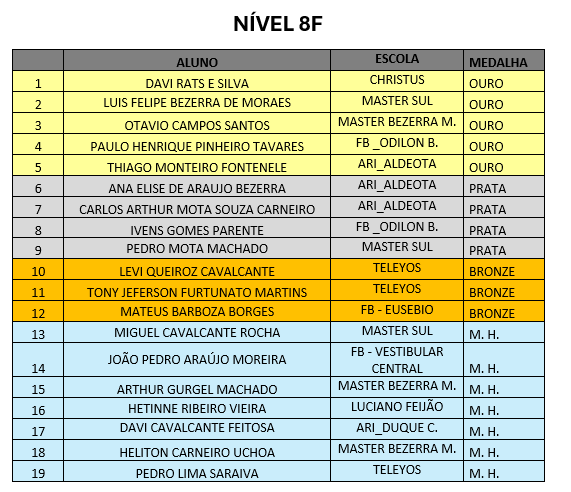 NÍVEL 8F

|  | ALUNO | ESCOLA | MEDALHA |
|---|---|---|---|
| 1 | DAVI RATS E SILVA | CHRISTUS | OURO |
| 2 | LUIS FELIPE BEZERRA DE MORAES | MASTER SUL | OURO |
| 3 | OTAVIO CAMPOS SANTOS | MASTER BEZERRA M. | OURO |
| 4 | PAULO HENRIQUE PINHEIRO TAVARES | FB _ODILON B. | OURO |
| 5 | THIAGO MONTEIRO FONTENELE | ARI_ALDEOTA | OURO |
| 6 | ANA ELISE DE ARAUJO BEZERRA | ARI_ALDEOTA | PRATA |
| 7 | CARLOS ARTHUR MOTA SOUZA CARNEIRO | ARI_ALDEOTA | PRATA |
| 8 | IVENS GOMES PARENTE | FB _ODILON B. | PRATA |
| 9 | PEDRO MOTA MACHADO | MASTER SUL | PRATA |
| 10 | LEVI QUEIROZ CAVALCANTE | TELEYOS | BRONZE |
| 11 | TONY JEFERSON FURTUNATO MARTINS | TELEYOS | BRONZE |
| 12 | MATEUS BARBOZA BORGES | FB - EUSEBIO | BRONZE |
| 13 | MIGUEL CAVALCANTE ROCHA | MASTER SUL | M. H. |
| 14 | JOÃO PEDRO ARAÚJO MOREIRA | FB - VESTIBULAR CENTRAL | M. H. |
| 15 | ARTHUR GURGEL MACHADO | MASTER BEZERRA M. | M. H. |
| 16 | HETINNE RIBEIRO VIEIRA | LUCIANO FEIJÃO | M. H. |
| 17 | DAVI CAVALCANTE FEITOSA | ARI_DUQUE C. | M. H. |
| 18 | HELITON CARNEIRO UCHOA | MASTER BEZERRA M. | M. H. |
| 19 | PEDRO LIMA SARAIVA | TELEYOS | M. H. |